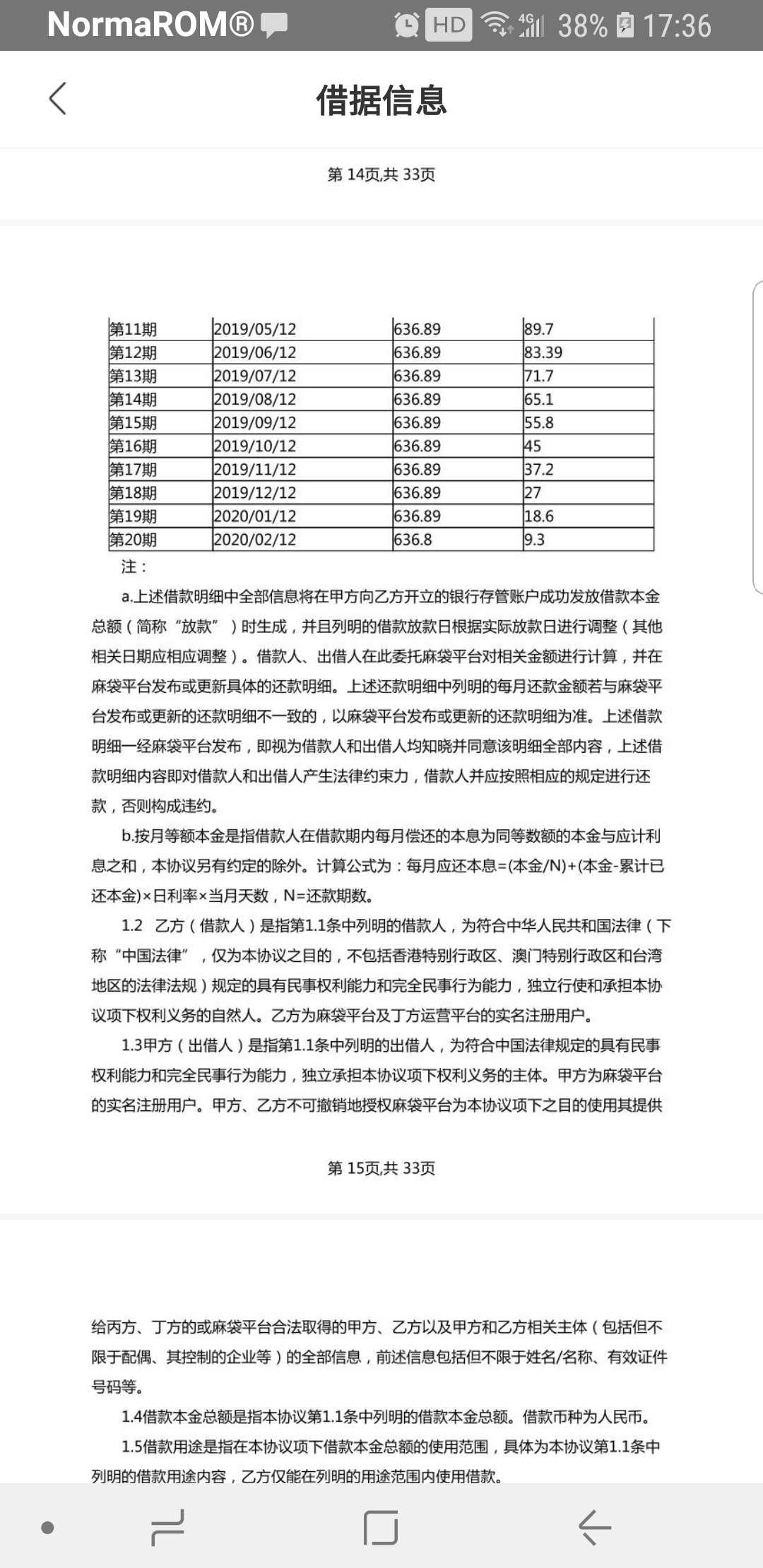 NormaROM® HD 4G 38% 17:36

借据信息

第 14页,共 33页

| 第11期 | 2019/05/12 | 636.89 | 89.7 |
|---|---|---|---|
| 第12期 | 2019/06/12 | 636.89 | 83.39 |
| 第13期 | 2019/07/12 | 636.89 | 71.7 |
| 第14期 | 2019/08/12 | 636.89 | 65.1 |
| 第15期 | 2019/09/12 | 636.89 | 55.8 |
| 第16期 | 2019/10/12 | 636.89 | 45 |
| 第17期 | 2019/11/12 | 636.89 | 37.2 |
| 第18期 | 2019/12/12 | 636.89 | 27 |
| 第19期 | 2020/01/12 | 636.89 | 18.6 |
| 第20期 | 2020/02/12 | 636.8 | 9.3 |

注：

a.上述借款明细中全部信息将在甲方向乙方开立的银行存管账户成功发放借款本金总额（简称“放款”）时生成，并且列明的借款放款日根据实际放款日进行调整（其他相关日期应相应调整）。借款人、出借人在此委托麻袋平台对相关金额进行计算，并在麻袋平台发布或更新具体的还款明细。上述还款明细中列明的每月还款金额若与麻袋平台发布或更新的还款明细不一致的，以麻袋平台发布或更新的还款明细为准。上述借款明细一经麻袋平台发布，即视为借款人和出借人均知晓并同意该明细全部内容，上述借款明细内容即对借款人和出借人产生法律约束力，借款人并应按照相应的规定进行还款，否则构成违约。

b.按月等额本金是指借款人在借款期内每月偿还的本息为同等数额的本金与应计利息之和，本协议另有约定的除外。计算公式为：每月应还本息=(本金/N)+(本金-累计已还本金)×日利率×当月天数，N=还款期数。

1.2 乙方（借款人）是指第1.1条中列明的借款人，为符合中华人民共和国法律（下称“中国法律”，仅为本协议之目的，不包括香港特别行政区、澳门特别行政区和台湾地区的法律法规）规定的具有民事权利能力和完全民事行为能力，独立行使和承担本协议项下权利义务的自然人。乙方为麻袋平台及丁方运营平台的实名注册用户。

1.3甲方（出借人）是指第1.1条中列明的出借人，为符合中国法律规定的具有民事权利能力和完全民事行为能力，独立承担本协议项下权利义务的主体。甲方为麻袋平台的实名注册用户。甲方、乙方不可撤销地授权麻袋平台为本协议项下之目的使用其提供

第 15页,共 33页

给丙方、丁方的或麻袋平台合法取得的甲方、乙方以及甲方和乙方相关主体（包括但不限于配偶、其控制的企业等）的全部信息，前述信息包括但不限于姓名/名称、有效证件号码等。

1.4借款本金总额是指本协议第1.1条中列明的借款本金总额。借款币种为人民币。

1.5借款用途是指在本协议项下借款本金总额的使用范围，具体为本协议第1.1条中列明的借款用途内容，乙方仅能在列明的用途范围内使用借款。